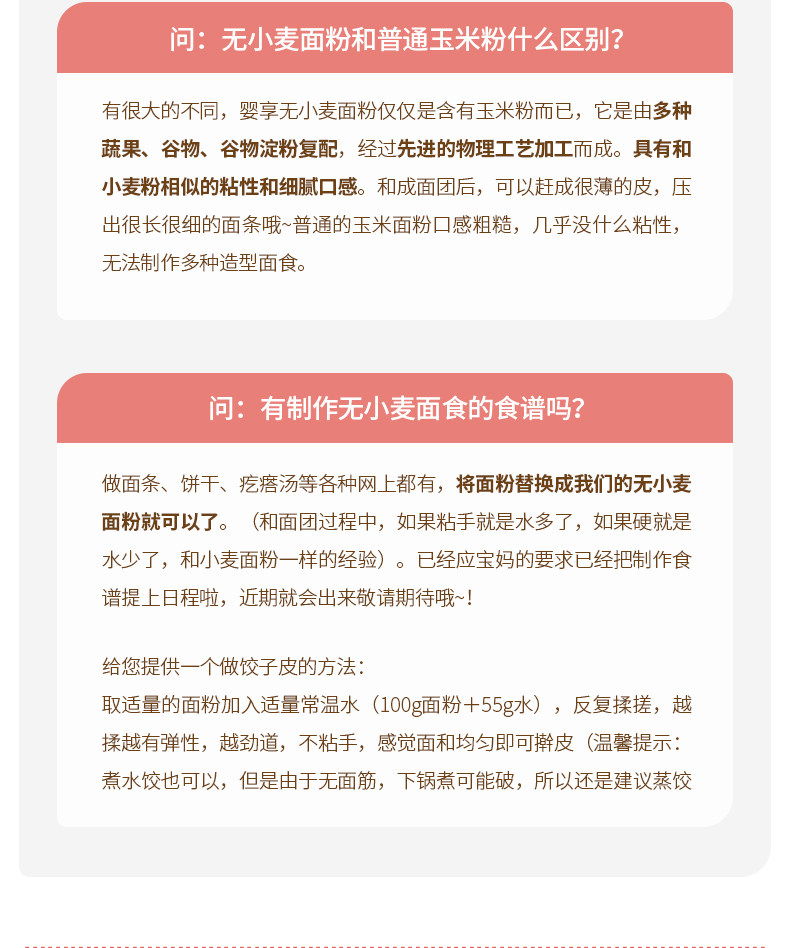 问：无小麦面粉和普通玉米粉什么区别？

有很大的不同，婴享无小麦面粉仅仅是含有玉米粉而已，它是由多种蔬果、谷物、谷物淀粉复配，经过先进的物理工艺加工而成。具有和小麦粉相似的粘性和细腻口感。和成面团后，可以赶成很薄的皮，压出很长很细的面条哦~普通的玉米面粉口感粗糙，几乎没什么粘性，无法制作多种造型面食。

问：有制作无小麦面食的食谱吗？

做面条、饼干、疙瘩汤等各种网上都有，将面粉替换成我们的无小麦面粉就可以了。（和面团过程中，如果粘手就是水多了，如果硬就是水少了，和小麦面粉一样的经验）。已经应宝妈的要求已经把制作食谱提上日程啦，近期就会出来敬请期待哦~！

给您提供一个做饺子皮的方法：
取适量的面粉加入适量常温水（100g面粉＋55g水），反复揉搓，越揉越有弹性，越劲道，不粘手，感觉面和均匀即可擀皮（温馨提示：煮水饺也可以，但是由于无面筋，下锅煮可能破，所以还是建议蒸饺